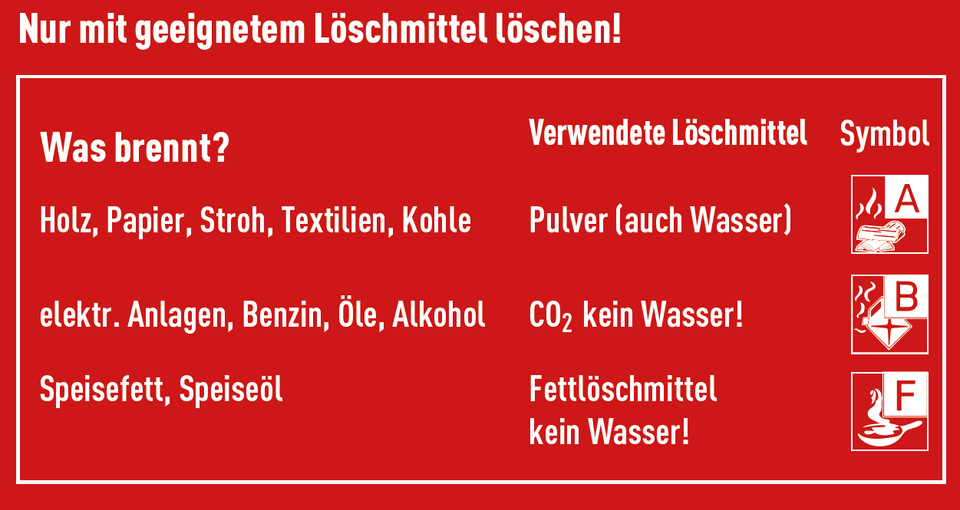 Nur mit geeignetem Löschmittel löschen!

| Was brennt? | Verwendete Löschmittel | Symbol |
|---|---|---|
| Holz, Papier, Stroh, Textilien, Kohle | Pulver (auch Wasser) | A |
| elektr. Anlagen, Benzin, Öle, Alkohol | $CO_2$ kein Wasser! | B |
| Speisefett, Speiseöl | Fettlöschmittel kein Wasser! | F |